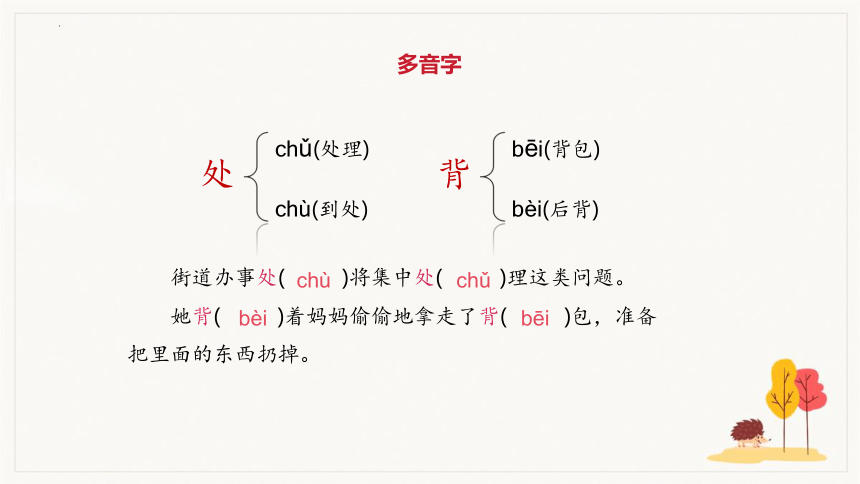 多音字

处 chǔ(处理)
chù(到处)

背 bēi(背包)
bèi(后背)

街道办事处( chù )将集中处( chǔ )理这类问题。

她背( bèi )着妈妈偷偷地拿走了背( bēi )包，准备把里面的东西扔掉。